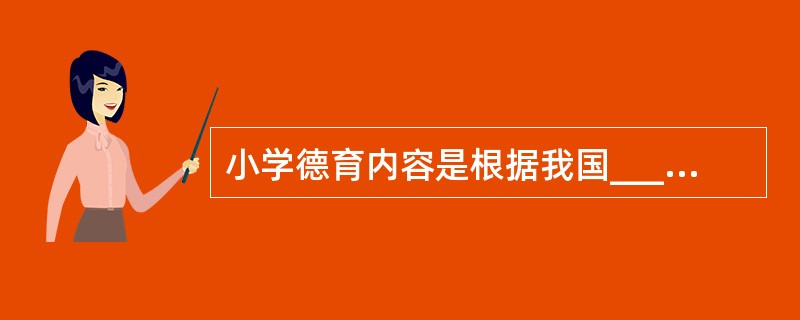 小学德育内容是根据我国___...